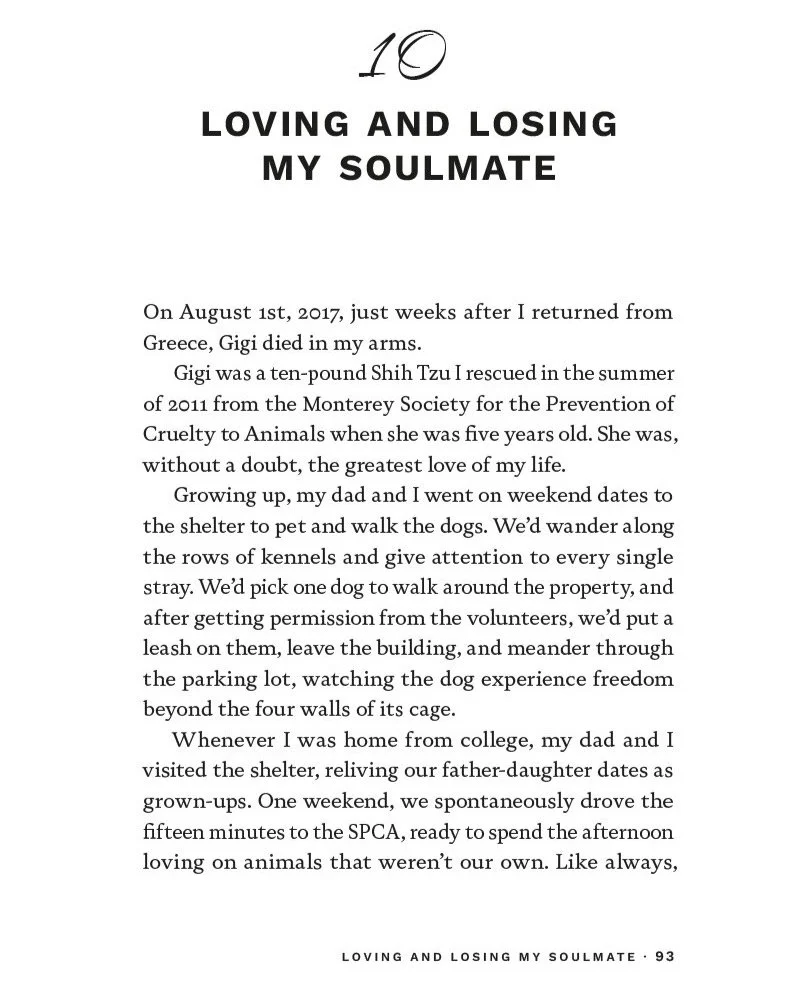 10

LOVING AND LOSING MY SOULMATE

On August 1st, 2017, just weeks after I returned from Greece, Gigi died in my arms.

Gigi was a ten-pound Shih Tzu I rescued in the summer of 2011 from the Monterey Society for the Prevention of Cruelty to Animals when she was five years old. She was, without a doubt, the greatest love of my life.

Growing up, my dad and I went on weekend dates to the shelter to pet and walk the dogs. We'd wander along the rows of kennels and give attention to every single stray. We'd pick one dog to walk around the property, and after getting permission from the volunteers, we'd put a leash on them, leave the building, and meander through the parking lot, watching the dog experience freedom beyond the four walls of its cage.

Whenever I was home from college, my dad and I visited the shelter, reliving our father-daughter dates as grown-ups. One weekend, we spontaneously drove the fifteen minutes to the SPCA, ready to spend the afternoon loving on animals that weren't our own. Like always,

LOVING AND LOSING MY SOULMATE · 93